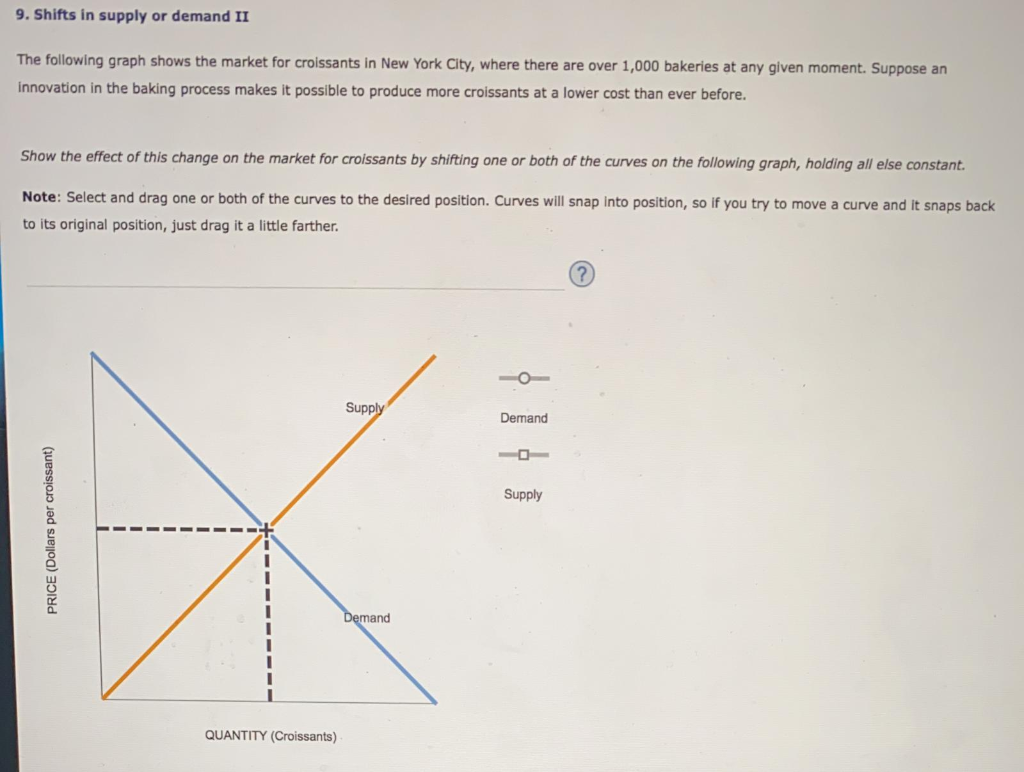 9. Shifts in supply or demand II

The following graph shows the market for croissants in New York City, where there are over 1,000 bakeries at any given moment. Suppose an innovation in the baking process makes it possible to produce more croissants at a lower cost than ever before.

Show the effect of this change on the market for croissants by shifting one or both of the curves on the following graph, holding all else constant.

Note: Select and drag one or both of the curves to the desired position. Curves will snap into position, so if you try to move a curve and it snaps back to its original position, just drag it a little farther.

?

PRICE (Dollars per croissant)

Supply

Demand

QUANTITY (Croissants)

Demand

Supply